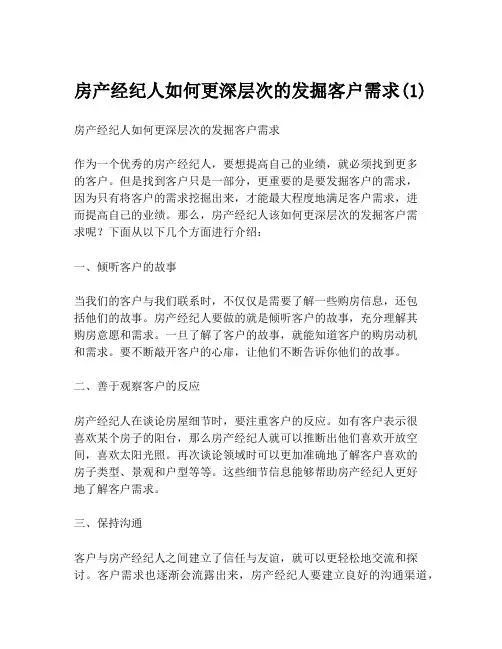 房产经纪人如何更深层次的发掘客户需求(1)

房产经纪人如何更深层次的发掘客户需求

作为一个优秀的房产经纪人，要想提高自己的业绩，就必须找到更多的客户。但是找到客户只是一部分，更重要的是要发掘客户的需求，因为只有将客户的需求挖掘出来，才能最大程度地满足客户需求，进而提高自己的业绩。那么，房产经纪人该如何更深层次的发掘客户需求呢？下面从以下几个方面进行介绍：

一、倾听客户的故事

当我们的客户与我们联系时，不仅仅是需要了解一些购房信息，还包括他们的故事。房产经纪人要做的就是倾听客户的故事，充分理解其购房意愿和需求。一旦了解了客户的故事，就能知道客户的购房动机和需求。要不断敲开客户的心扉，让他们不断告诉你他们的故事。

二、善于观察客户的反应

房产经纪人在谈论房屋细节时，要注重客户的反应。如有客户表示很喜欢某个房子的阳台，那么房产经纪人就可以推断出他们喜欢开放空间，喜欢太阳光照。再次谈论领域时可以更加准确地了解客户喜欢的房子类型、景观和户型等等。这些细节信息能够帮助房产经纪人更好地了解客户需求。

三、保持沟通

客户与房产经纪人之间建立了信任与友谊，就可以更轻松地交流和探讨。客户需求也逐渐会流露出来，房产经纪人要建立良好的沟通渠道，